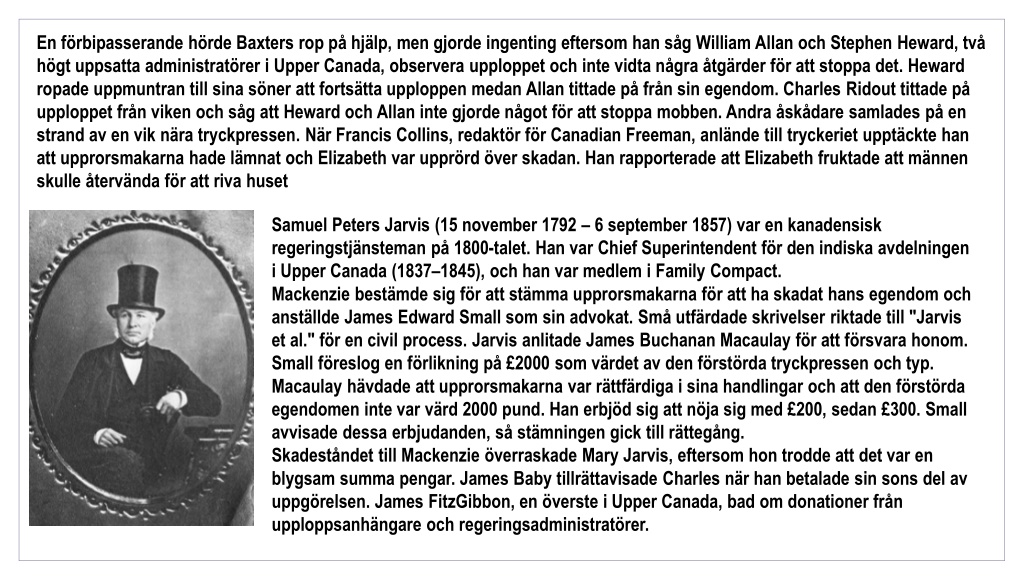 En förbipasserande hörde Baxters rop på hjälp, men gjorde ingenting eftersom han såg William Allan och Stephen Heward, två högt uppsatta administratörer i Upper Canada, observera upploppet och inte vidta några åtgärder för att stoppa det. Heward ropade uppmuntran till sina söner att fortsätta upploppen medan Allan tittade på från sin egendom. Charles Ridout tittade på upploppet från viken och såg att Heward och Allan inte gjorde något för att stoppa mobben. Andra åskådare samlades på en strand av en vik nära tryckpressen. När Francis Collins, redaktör för Canadian Freeman, anlände till tryckeriet upptäckte han att upprorsmakarna hade lämnat och Elizabeth var upprörd över skadan. Han rapporterade att Elizabeth fruktade att männen skulle återvända för att riva huset

Samuel Peters Jarvis (15 november 1792 – 6 september 1857) var en kanadensisk regeringstjänsteman på 1800-talet. Han var Chief Superintendent för den indiska avdelningen i Upper Canada (1837–1845), och han var medlem i Family Compact.
Mackenzie bestämde sig för att stämma upprorsmakarna för att ha skadat hans egendom och anställde James Edward Small som sin advokat. Små utfärdade skrivelser riktade till "Jarvis et al." för en civil process. Jarvis anlitade James Buchanan Macaulay för att försvara honom. Small föreslog en förlikning på £2000 som värdet av den förstörda tryckpressen och typ. Macaulay hävdade att upprorsmakarna var rättfärdiga i sina handlingar och att den förstörda egendomen inte var värd 2000 pund. Han erbjöd sig att nöja sig med £200, sedan £300. Small avvisade dessa erbjudanden, så stämningen gick till rättegång.
Skadeståndet till Mackenzie överraskade Mary Jarvis, eftersom hon trodde att det var en blygsam summa pengar. James Baby tillrättavisade Charles när han betalade sin sons del av uppgörelsen. James FitzGibbon, en överste i Upper Canada, bad om donationer från upploppsanhängare och regeringsadministratörer.